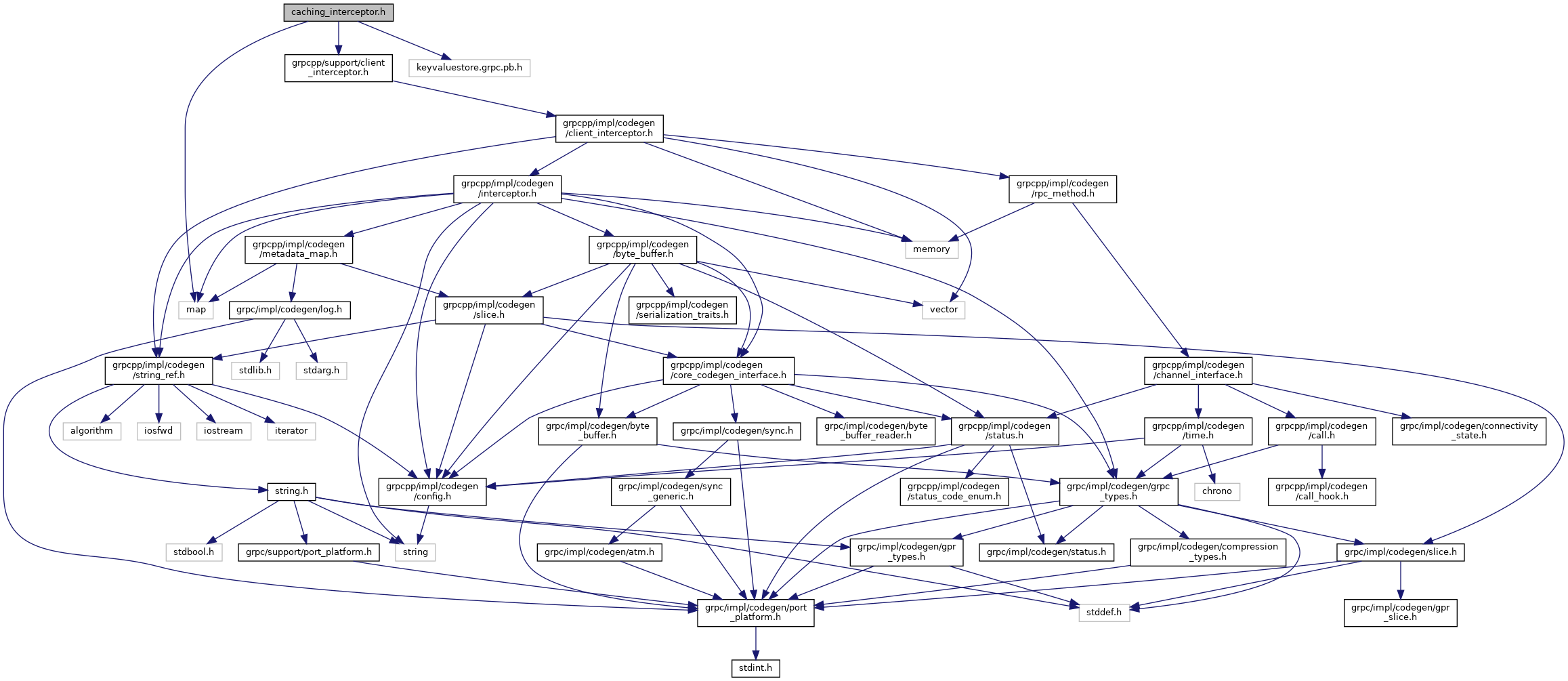 caching_interceptor.h

grpcpp/support/client_interceptor.h

keyvaluestore.grpc.pb.h

grpcpp/impl/codegen/client_interceptor.h

grpcpp/impl/codegen/interceptor.h

grpcpp/impl/codegen/rpc_method.h

grpcpp/impl/codegen/metadata_map.h

grpcpp/impl/codegen/byte_buffer.h

memory

map

grpc/impl/codegen/log.h

grpcpp/impl/codegen/slice.h

grpcpp/impl/codegen/serialization_traits.h

vector

grpcpp/impl/codegen/string_ref.h

stdlib.h

stdarg.h

grpcpp/impl/codegen/core_codegen_interface.h

grpcpp/impl/codegen/channel_interface.h

algorithm

iosfwd

iostream

iterator

grpc/impl/codegen/byte_buffer.h

grpc/impl/codegen/sync.h

grpc/impl/codegen/byte_buffer_reader.h

grpcpp/impl/codegen/status.h

grpcpp/impl/codegen/time.h

grpcpp/impl/codegen/call.h

grpc/impl/codegen/connectivity_state.h

string.h

grpcpp/impl/codegen/config.h

grpc/impl/codegen/sync_generic.h

grpcpp/impl/codegen/status_code_enum.h

grpc/impl/codegen/grpc_types.h

chrono

grpcpp/impl/codegen/call_hook.h

stdbool.h

grpc/support/port_platform.h

string

grpc/impl/codegen/atm.h

grpc/impl/codegen/gpr_types.h

grpc/impl/codegen/status.h

grpc/impl/codegen/compression_types.h

grpc/impl/codegen/slice.h

grpc/impl/codegen/port_platform.h

stddef.h

grpc/impl/codegen/gpr_slice.h

stdint.h